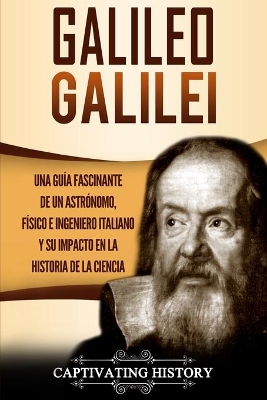 GALILEO GALILEI

UNA GUÍA FASCINANTE DE UN ASTRÓNOMO, FÍSICO E INGENIERO ITALIANO Y SU IMPACTO EN LA HISTORIA DE LA CIENCIA

CAPTIVATING HISTORY